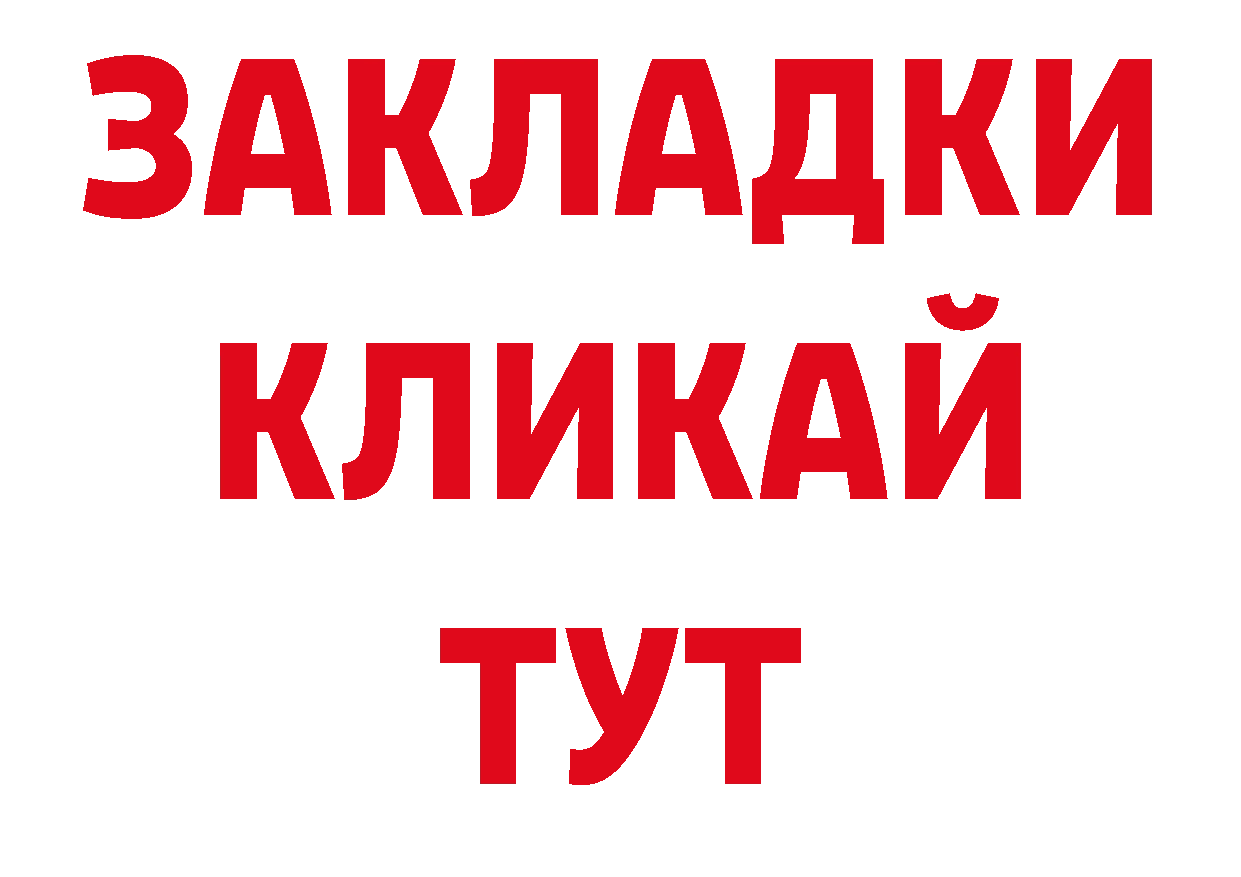 ЗАКЛАДКИ
КЛИКАЙ
ТУТ